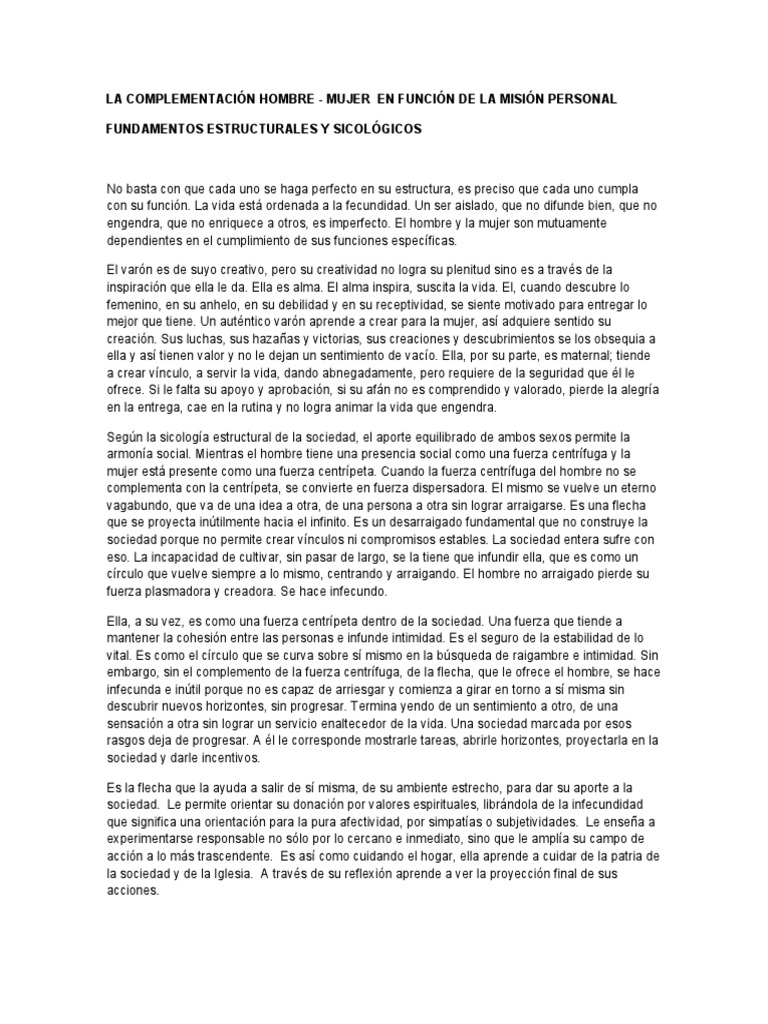 LA COMPLEMENTACIÓN HOMBRE - MUJER EN FUNCIÓN DE LA MISIÓN PERSONAL

FUNDAMENTOS ESTRUCTURALES Y SICOLÓGICOS

No basta con que cada uno se haga perfecto en su estructura, es preciso que cada uno cumpla con su función. La vida está ordenada a la fecundidad. Un ser aislado, que no difunde bien, que no engendra, que no enriquece a otros, es imperfecto. El hombre y la mujer son mutuamente dependientes en el cumplimiento de sus funciones específicas.

El varón es de suyo creativo, pero su creatividad no logra su plenitud sino es a través de la inspiración que ella le da. Ella es alma. El alma inspira, suscita la vida. El, cuando descubre lo femenino, en su anhelo, en su debilidad y en su receptividad, se siente motivado para entregar lo mejor que tiene. Un auténtico varón aprende a crear para la mujer, así adquiere sentido su creación. Sus luchas, sus hazañas y victorias, sus creaciones y descubrimientos se los obsequia a ella y así tienen valor y no le dejan un sentimiento de vacío. Ella, por su parte, es maternal; tiende a crear vínculo, a servir la vida, dando abnegadamente, pero requiere de la seguridad que él le ofrece. Si le falta su apoyo y aprobación, si su afán no es comprendido y valorado, pierde la alegría en la entrega, cae en la rutina y no logra animar la vida que engendra.

Según la sicología estructural de la sociedad, el aporte equilibrado de ambos sexos permite la armonía social. Mientras el hombre tiene una presencia social como una fuerza centrífuga y la mujer está presente como una fuerza centrípeta. Cuando la fuerza centrífuga del hombre no se complementa con la centrípeta, se convierte en fuerza dispersadora. El mismo se vuelve un eterno vagabundo, que va de una idea a otra, de una persona a otra sin lograr arraigarse. Es una flecha que se proyecta inútilmente hacia el infinito. Es un desarraigado fundamental que no construye la sociedad porque no permite crear vínculos ni compromisos estables. La sociedad entera sufre con eso. La incapacidad de cultivar, sin pasar de largo, se la tiene que infundir ella, que es como un círculo que vuelve siempre a lo mismo, centrando y arraigando. El hombre no arraigado pierde su fuerza plasmadora y creadora. Se hace infecundo.

Ella, a su vez, es como una fuerza centrípeta dentro de la sociedad. Una fuerza que tiende a mantener la cohesión entre las personas e infunde intimidad. Es el seguro de la estabilidad de lo vital. Es como el círculo que se curva sobre sí mismo en la búsqueda de raigambre e intimidad. Sin embargo, sin el complemento de la fuerza centrífuga, de la flecha, que le ofrece el hombre, se hace infecunda e inútil porque no es capaz de arriesgar y comienza a girar en torno a sí misma sin descubrir nuevos horizontes, sin progresar. Termina yendo de un sentimiento a otro, de una sensación a otra sin lograr un servicio enaltecedor de la vida. Una sociedad marcada por esos rasgos deja de progresar. A él le corresponde mostrarle tareas, abrirle horizontes, proyectarla en la sociedad y darle incentivos.

Es la flecha que la ayuda a salir de sí misma, de su ambiente estrecho, para dar su aporte a la sociedad. Le permite orientar su donación por valores espirituales, librándola de la infecundidad que significa una orientación para la pura afectividad, por simpatías o subjetividades. Le enseña a experimentarse responsable no sólo por lo cercano e inmediato, sino que le amplía su campo de acción a lo más trascendente. Es así como cuidando el hogar, ella aprende a cuidar de la patria de la sociedad y de la Iglesia. A través de su reflexión aprende a ver la proyección final de sus acciones.